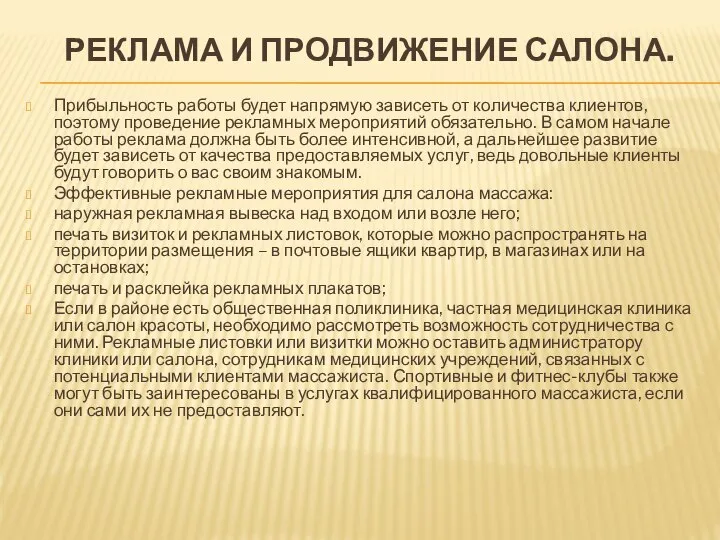 РЕКЛАМА И ПРОДВИЖЕНИЕ САЛОНА.

Прибыльность работы будет напрямую зависеть от количества клиентов, поэтому проведение рекламных мероприятий обязательно. В самом начале работы реклама должна быть более интенсивной, а дальнейшее развитие будет зависеть от качества предоставляемых услуг, ведь довольные клиенты будут говорить о вас своим знакомым.

Эффективные рекламные мероприятия для салона массажа:

наружная рекламная вывеска над входом или возле него;

печать визиток и рекламных листовок, которые можно распространять на территории размещения – в почтовые ящики квартир, в магазинах или на остановках;

печать и расклейка рекламных плакатов;

Если в районе есть общественная поликлиника, частная медицинская клиника или салон красоты, необходимо рассмотреть возможность сотрудничества с ними. Рекламные листовки или визитки можно оставить администратору клиники или салона, сотрудникам медицинских учреждений, связанных с потенциальными клиентами массажиста. Спортивные и фитнес-клубы также могут быть заинтересованы в услугах квалифицированного массажиста, если они сами их не предоставляют.